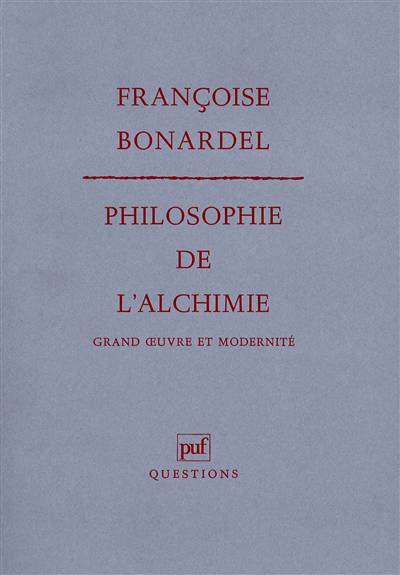 FRANÇOISE
BONARDEL

PHILOSOPHIE
DE
L'ALCHIMIE

GRAND ŒUVRE ET MODERNITÉ

puf

QUESTIONS